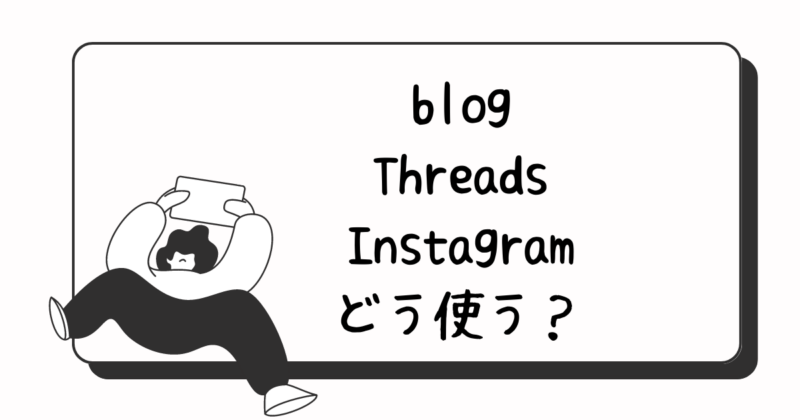 blog
Threads
Instagram
どう使う？